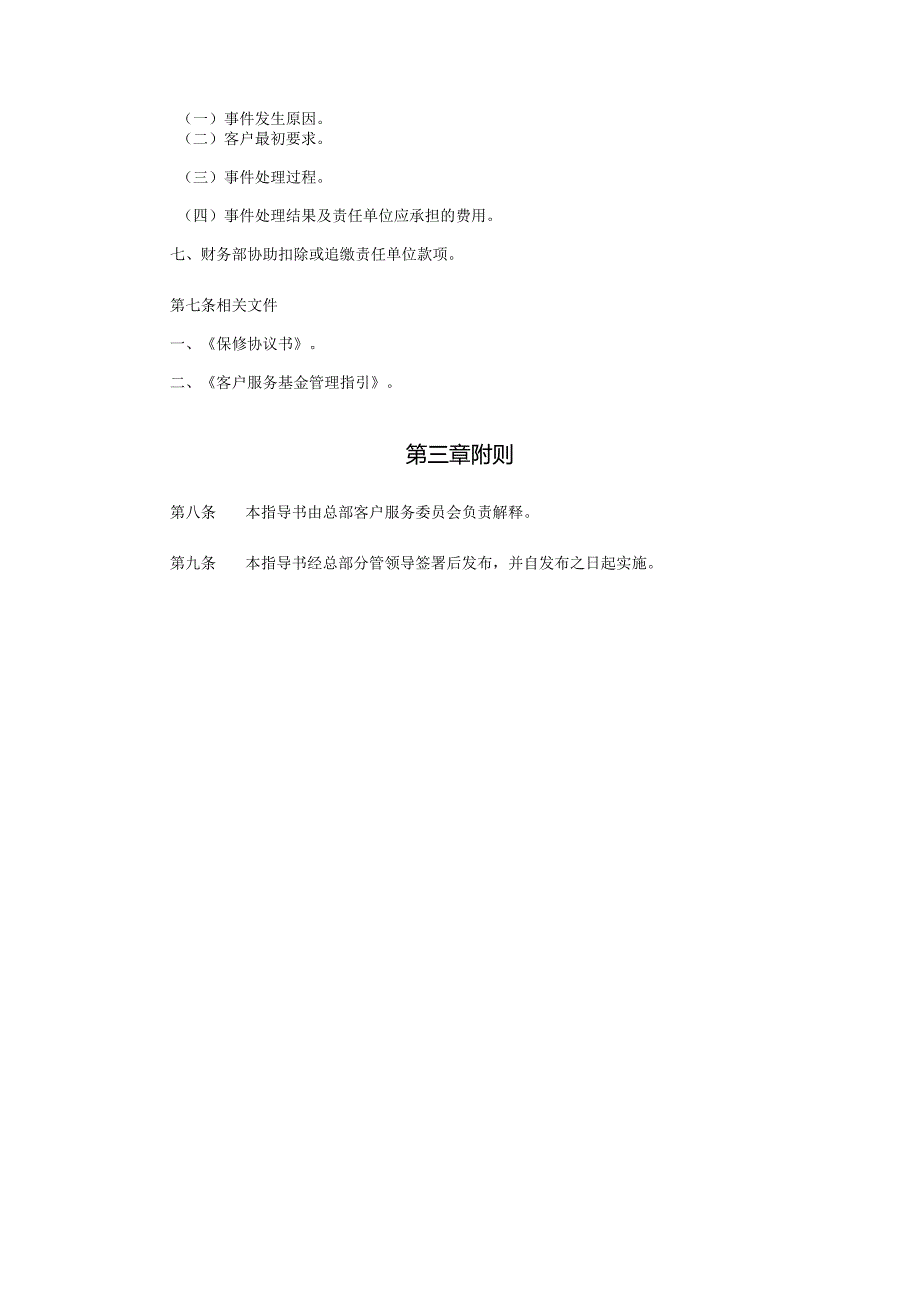 （一）事件发生原因。
（二）客户最初要求。

（三）事件处理过程。

（四）事件处理结果及责任单位应承担的费用。

七、财务部协助扣除或追缴责任单位款项。

第七条相关文件

一、《保修协议书》。

二、《客户服务基金管理指引》。

第三章附则

第八条　　本指导书由总部客户服务委员会负责解释。

第九条　　本指导书经总部分管领导签署后发布，并自发布之日起实施。